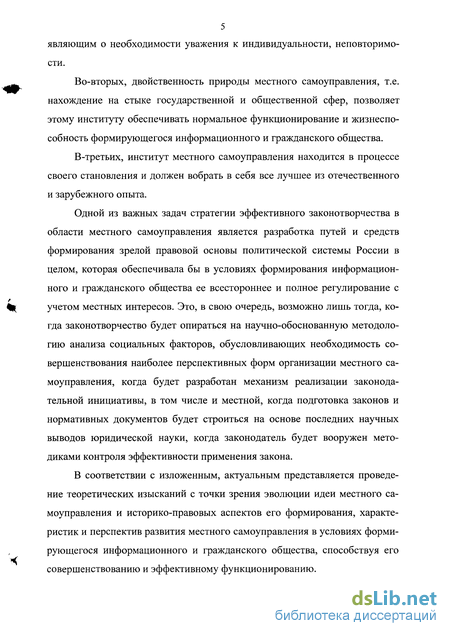 5

являющим о необходимости уважения к индивидуальности, неповторимости.

Во-вторых, двойственность природы местного самоуправления, т.е. нахождение на стыке государственной и общественной сфер, позволяет этому институту обеспечивать нормальное функционирование и жизнеспособность формирующегося информационного и гражданского общества.

В-третьих, институт местного самоуправления находится в процессе своего становления и должен вобрать в себя все лучшее из отечественного и зарубежного опыта.

Одной из важных задач стратегии эффективного законотворчества в области местного самоуправления является разработка путей и средств формирования зрелой правовой основы политической системы России в целом, которая обеспечивала бы в условиях формирования информационного и гражданского общества ее всестороннее и полное регулирование с учетом местных интересов. Это, в свою очередь, возможно лишь тогда, когда законотворчество будет опираться на научно-обоснованную методологию анализа социальных факторов, обусловливающих необходимость совершенствования наиболее перспективных форм организации местного самоуправления, когда будет разработан механизм реализации законодательной инициативы, в том числе и местной, когда подготовка законов и нормативных документов будет строиться на основе последних научных выводов юридической науки, когда законодатель будет вооружен методиками контроля эффективности применения закона.

В соответствии с изложенным, актуальным представляется проведение теоретических изысканий с точки зрения эволюции идеи местного самоуправления и историко-правовых аспектов его формирования, характеристик и перспектив развития местного самоуправления в условиях формирующегося информационного и гражданского общества, способствуя его совершенствованию и эффективному функционированию.

dsLib.net
библиотека диссертаций